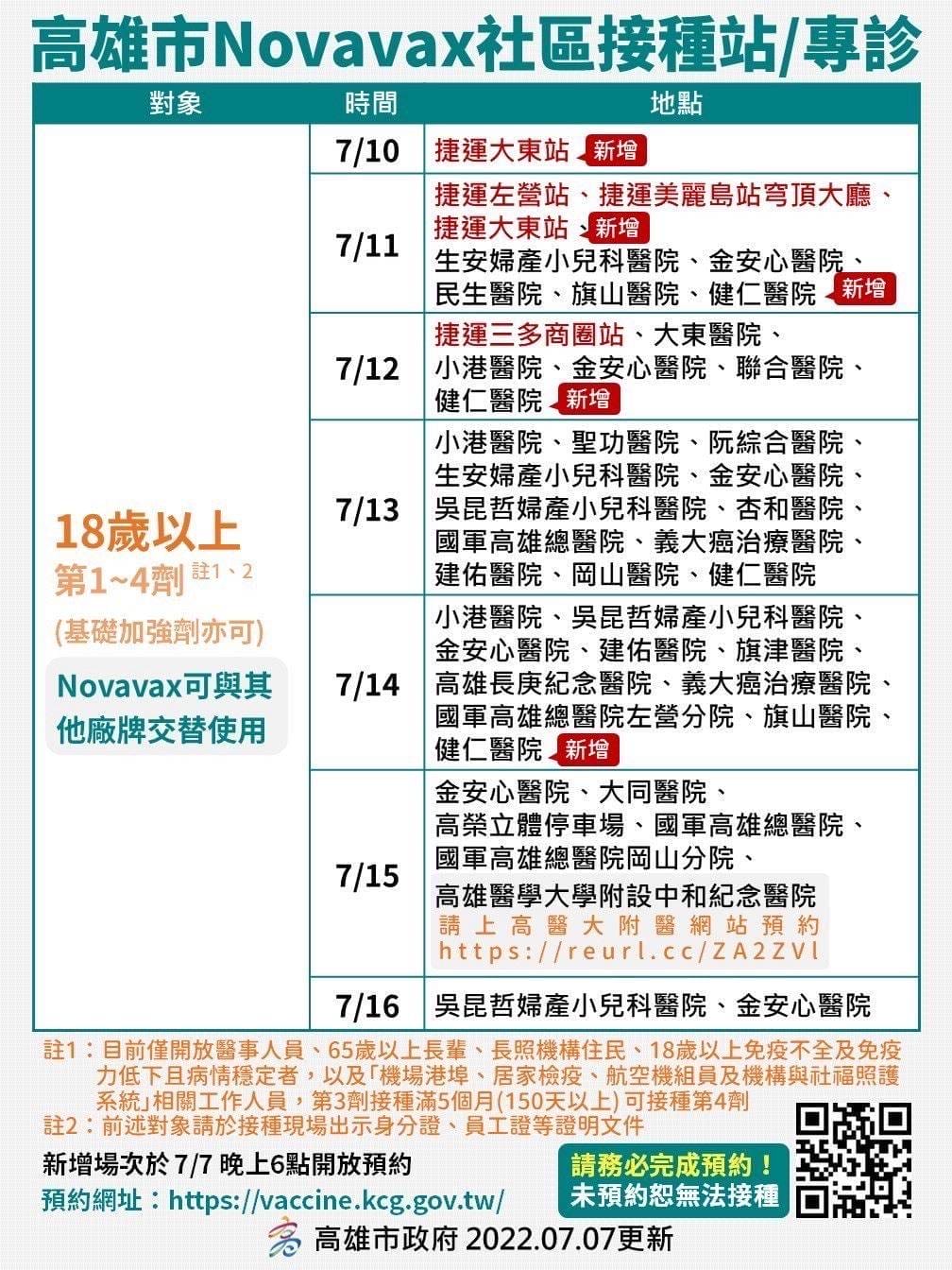 高雄市Novavax社區接種站/專診

| 對象 | 時間 | 地點 |
|---|---|---|
| 18歲以上 第1~4劑 註1、2 (基礎加強劑亦可) Novavax可與其他廠牌交替使用 | 7/10 | 捷運大東站 新增 |
| | 7/11 | 捷運左營站、捷運美麗島站穹頂大廳、捷運大東站 新增 生安婦產小兒科醫院、金安心醫院、民生醫院、旗山醫院、健仁醫院 新增 |
| | 7/12 | 捷運三多商圈站、大東醫院、小港醫院、金安心醫院、聯合醫院、健仁醫院 新增 |
| | 7/13 | 小港醫院、聖功醫院、阮綜合醫院、生安婦產小兒科醫院、金安心醫院、吳昆哲婦產小兒科醫院、杏和醫院、國軍高雄總醫院、義大癌治療醫院、建佑醫院、岡山醫院、健仁醫院 |
| | 7/14 | 小港醫院、吳昆哲婦產小兒科醫院、金安心醫院、建佑醫院、旗津醫院、高雄長庚紀念醫院、義大癌治療醫院、國軍高雄總醫院左營分院、旗山醫院、健仁醫院 新增 |
| | 7/15 | 金安心醫院、大同醫院、高榮立體停車場、國軍高雄總醫院、國軍高雄總醫院岡山分院、高雄醫學大學附設中和紀念醫院 請上高醫大附醫網站預約 https://reurl.cc/ZA2ZVl |
| | 7/16 | 吳昆哲婦產小兒科醫院、金安心醫院 |

註1：目前僅開放醫事人員、65歲以上長輩、長照機構住民、18歲以上免疫不全及免疫力低下且病情穩定者，以及「機場港埠、居家檢疫、航空機組員及機構與社福照護系統」相關工作人員，第3劑接種滿5個月(150天以上) 可接種第4劑
註2：前述對象請於接種現場出示身分證、員工證等證明文件

新增場次於 7/7 晚上6點開放預約
預約網址：https://vaccine.kcg.gov.tw/

請務必完成預約！
未預約恕無法接種

高雄市政府 2022.07.07更新